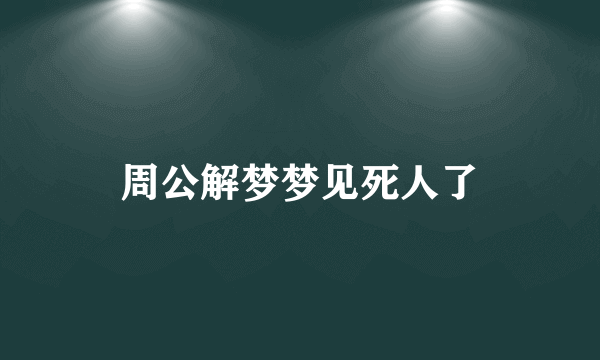 周公解梦梦见死人了